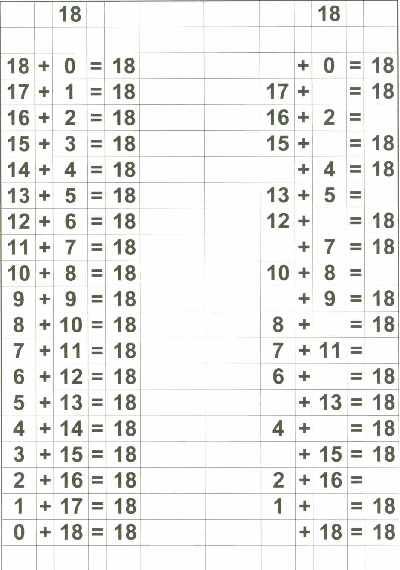 18

18 + 0 = 18
17 + 1 = 18
16 + 2 = 18
15 + 3 = 18
14 + 4 = 18
13 + 5 = 18
12 + 6 = 18
11 + 7 = 18
10 + 8 = 18
9 + 9 = 18
8 + 10 = 18
7 + 11 = 18
6 + 12 = 18
5 + 13 = 18
4 + 14 = 18
3 + 15 = 18
2 + 16 = 18
1 + 17 = 18
0 + 18 = 18

18

+ 0 = 18
17 + = 18
16 + 2 =
15 + = 18
+ 4 = 18
13 + 5 =
12 + = 18
+ 7 = 18
10 + 8 =
+ 9 = 18
8 + = 18
7 + 11 =
6 + = 18
+ 13 = 18
4 + = 18
+ 15 = 18
2 + 16 =
1 + = 18
+ 18 = 18